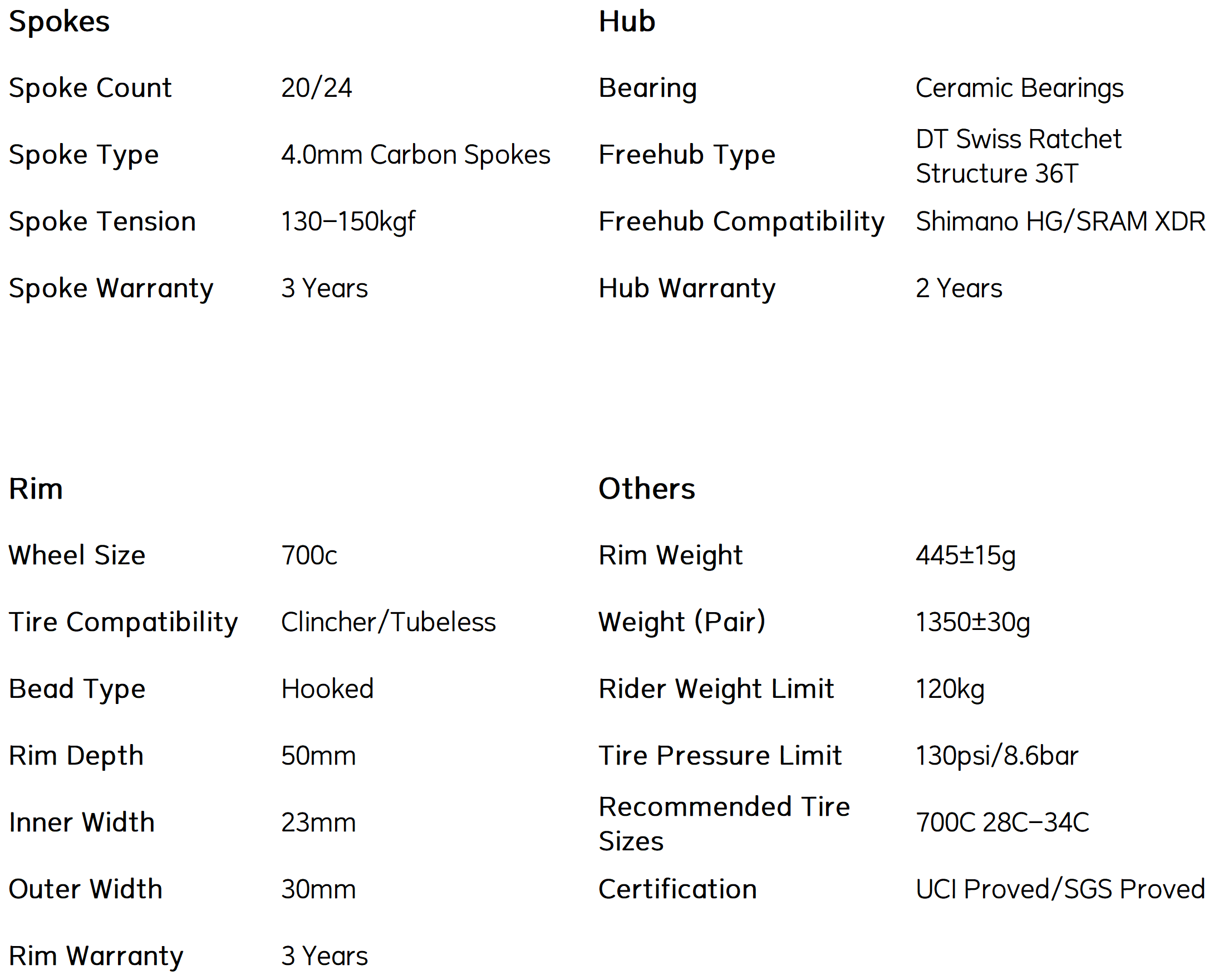 Spokes

Spoke Count 20/24

Spoke Type 4.0mm Carbon Spokes

Spoke Tension 130–150kgf

Spoke Warranty 3 Years

Hub

Bearing Ceramic Bearings

Freehub Type DT Swiss Ratchet Structure 36T

Freehub Compatibility Shimano HG/SRAM XDR

Hub Warranty 2 Years

Rim

Wheel Size 700c

Tire Compatibility Clincher/Tubeless

Bead Type Hooked

Rim Depth 50mm

Inner Width 23mm

Outer Width 30mm

Rim Warranty 3 Years

Others

Rim Weight 445±15g

Weight (Pair) 1350±30g

Rider Weight Limit 120kg

Tire Pressure Limit 130psi/8.6bar

Recommended Tire Sizes 700C 28C–34C

Certification UCI Proved/SGS Proved